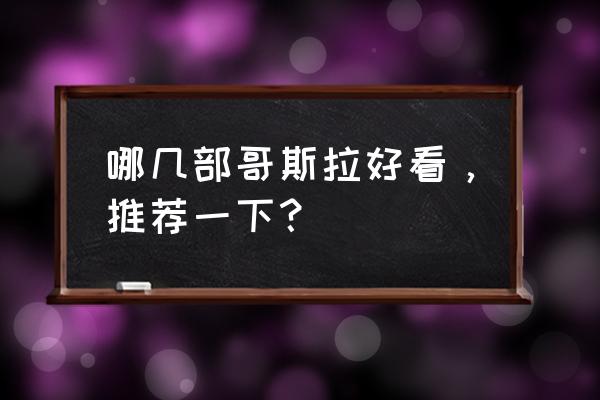 哪几部哥斯拉好看，推荐一下？